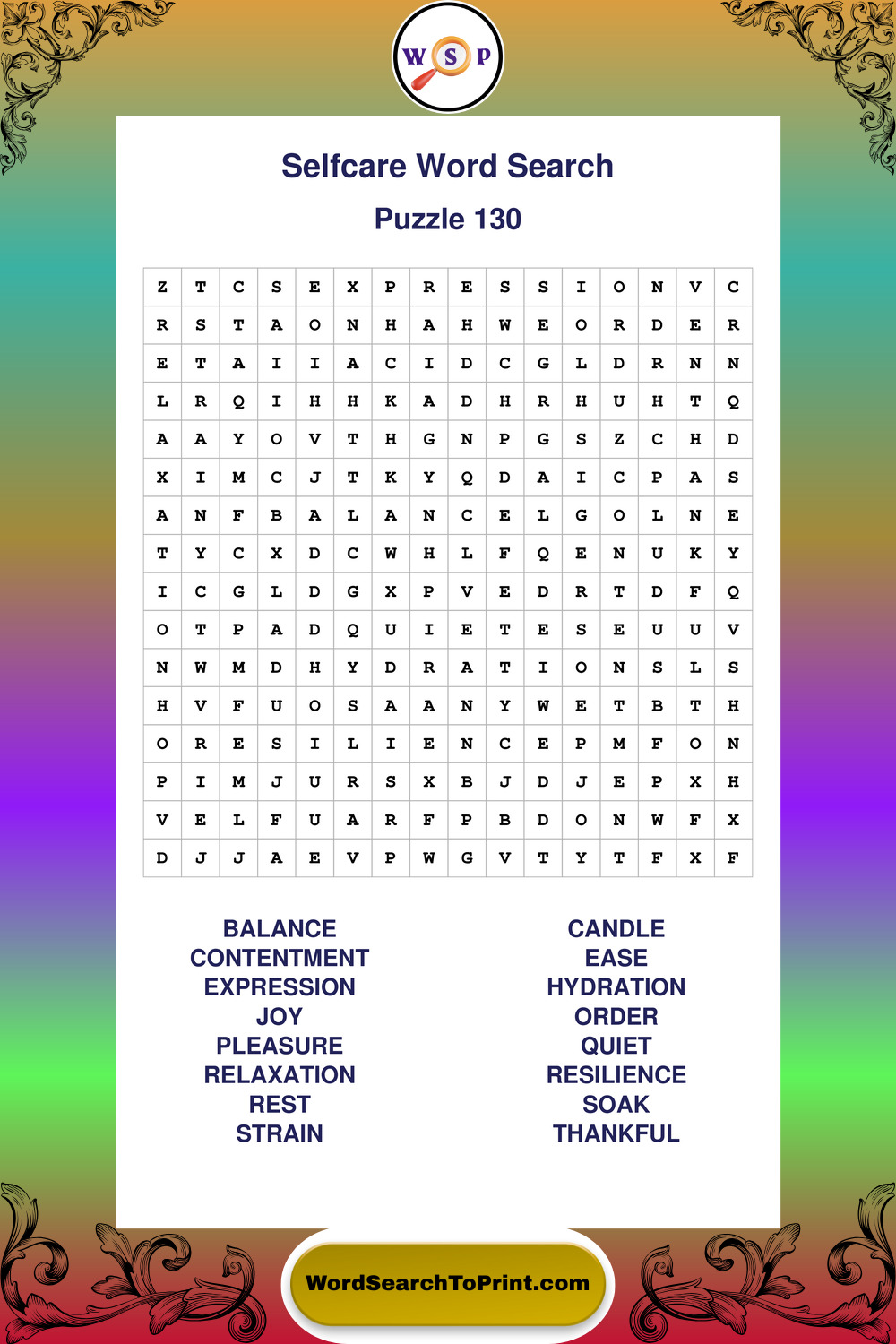 W S P

Selfcare Word Search

Puzzle 130

| Z | T | C | S | E | X | P | R | E | S | S | I | O | N | V | C |
|---|---|---|---|---|---|---|---|---|---|---|---|---|---|---|---|
| R | S | T | A | O | N | H | A | H | W | E | O | R | D | E | R |
| E | T | A | I | I | A | C | I | D | C | G | L | D | R | N | N |
| L | R | Q | I | H | H | K | A | D | H | R | H | U | H | T | Q |
| A | A | Y | O | V | T | H | G | N | P | G | S | Z | C | H | D |
| X | I | M | C | J | T | K | Y | Q | D | A | I | C | P | A | S |
| A | N | F | B | A | L | A | N | C | E | L | G | O | L | N | E |
| T | Y | C | X | D | C | W | H | L | F | Q | E | N | U | K | Y |
| I | C | G | L | D | G | X | P | V | E | D | R | T | D | F | Q |
| O | T | P | A | D | Q | U | I | E | T | E | S | E | U | U | V |
| N | W | M | D | H | Y | D | R | A | T | I | O | N | S | L | S |
| H | V | F | U | O | S | A | A | N | Y | W | E | T | B | T | H |
| O | R | E | S | I | L | I | E | N | C | E | P | M | F | O | N |
| P | I | M | J | U | R | S | X | B | J | D | J | E | P | X | H |
| V | E | L | F | U | A | R | F | P | B | D | O | N | W | F | X |
| D | J | J | A | E | V | P | W | G | V | T | Y | T | F | X | F |

BALANCE
CONTENTMENT
EXPRESSION
JOY
PLEASURE
RELAXATION
REST
STRAIN

CANDLE
EASE
HYDRATION
ORDER
QUIET
RESILIENCE
SOAK
THANKFUL

WordSearchToPrint.com